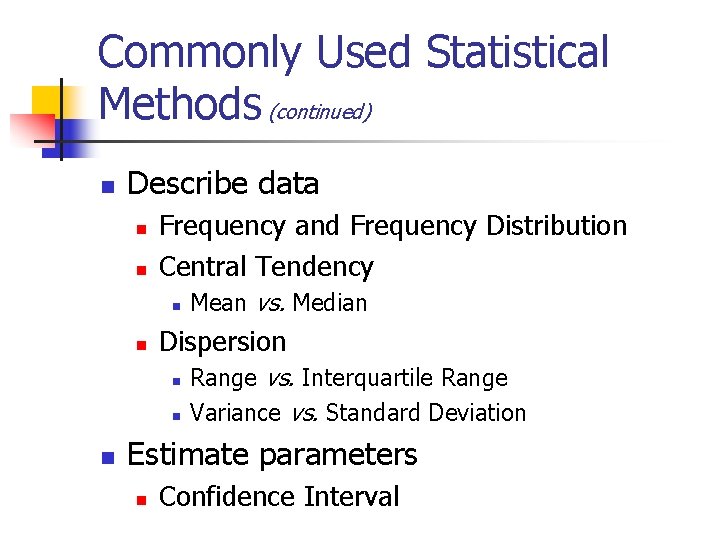 Commonly Used Statistical Methods (continued)

• Describe data
• Frequency and Frequency Distribution
• Central Tendency
• Mean vs. Median
• Dispersion
• Range vs. Interquartile Range
• Variance vs. Standard Deviation
• Estimate parameters
• Confidence Interval